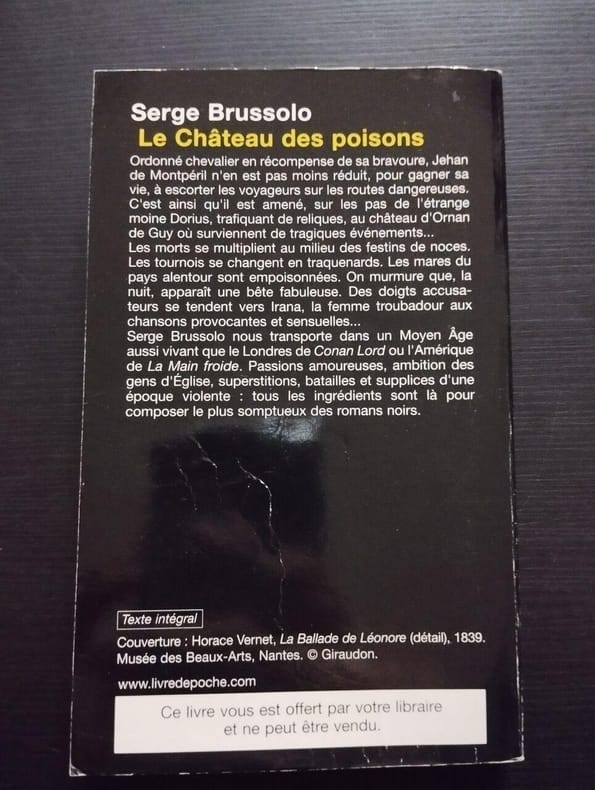 Serge Brussolo
Le Château des poisons

Ordonné chevalier en récompense de sa bravoure, Jehan de Montpéril n'en est pas moins réduit, pour gagner sa vie, à escorter les voyageurs sur les routes dangereuses. C'est ainsi qu'il est amené, sur les pas de l'étrange moine Dorius, trafiquant de reliques, au château d'Ornan de Guy où surviennent de tragiques événements...
Les morts se multiplient au milieu des festins de noces. Les tournois se changent en traquenards. Les mares du pays alentour sont empoisonnées. On murmure que, la nuit, apparaît une bête fabuleuse. Des doigts accusateurs se tendent vers Irana, la femme troubadour aux chansons provocantes et sensuelles...
Serge Brussolo nous transporte dans un Moyen Âge aussi vivant que le Londres de Conan Lord ou l'Amérique de La Main froide. Passions amoureuses, ambition des gens d'Église, superstitions, batailles et supplices d'une époque violente : tous les ingrédients sont là pour composer le plus somptueux des romans noirs.

Texte intégral

Couverture : Horace Vernet, La Ballade de Léonore (détail), 1839. Musée des Beaux-Arts, Nantes. © Giraudon.

www.livredepoche.com

Ce livre vous est offert par votre libraire et ne peut être vendu.